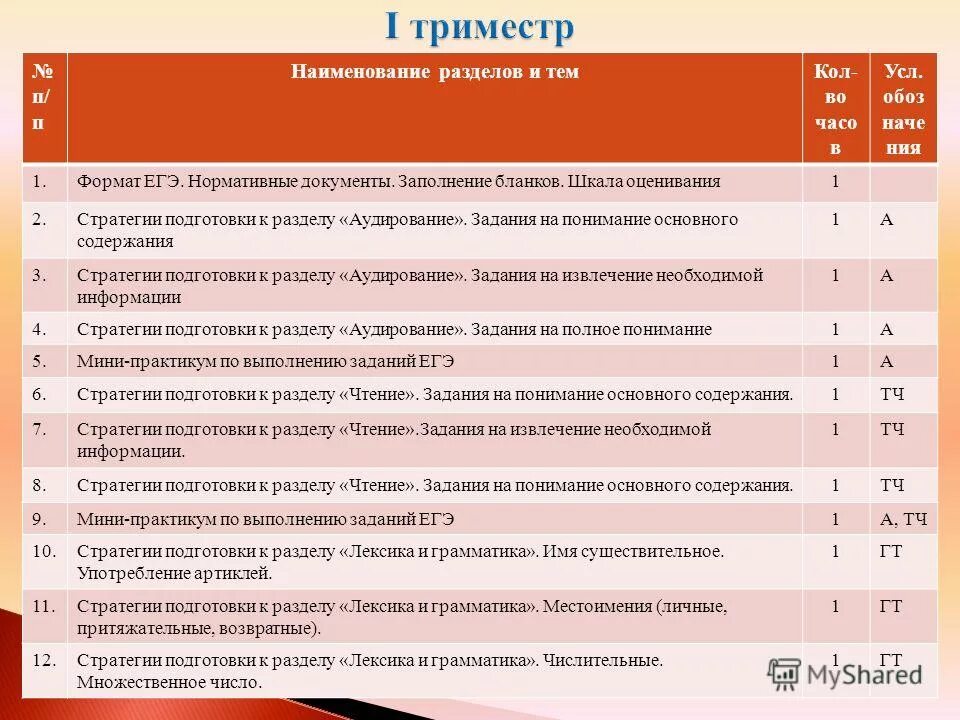 I триместр

| № п/п | Наименование разделов и тем | Кол-во часов | Усл. обозначения |
|---|---|---|---|
| 1. | Формат ЕГЭ. Нормативные документы. Заполнение бланков. Шкала оценивания | 1 | |
| 2. | Стратегии подготовки к разделу «Аудирование». Задания на понимание основного содержания | 1 | А |
| 3. | Стратегии подготовки к разделу «Аудирование». Задания на извлечение необходимой информации | 1 | А |
| 4. | Стратегии подготовки к разделу «Аудирование». Задания на полное понимание | 1 | А |
| 5. | Мини-практикум по выполнению заданий ЕГЭ | 1 | А |
| 6. | Стратегии подготовки к разделу «Чтение». Задания на понимание основного содержания. | 1 | ТЧ |
| 7. | Стратегии подготовки к разделу «Чтение».Задания на извлечение необходимой информации. | 1 | ТЧ |
| 8. | Стратегии подготовки к разделу «Чтение». Задания на понимание основного содержания. | 1 | ТЧ |
| 9. | Мини-практикум по выполнению заданий ЕГЭ | 1 | А, ТЧ |
| 10. | Стратегии подготовки к разделу «Лексика и грамматика». Имя существительное. Употребление артиклей. | 1 | ГТ |
| 11. | Стратегии подготовки к разделу «Лексика и грамматика». Местоимения (личные, притяжательные, возвратные). | 1 | ГТ |
| 12. | Стратегии подготовки к разделу «Лексика и грамматика». Числительные. Множественное число. | 1 | ГТ |

MyShared